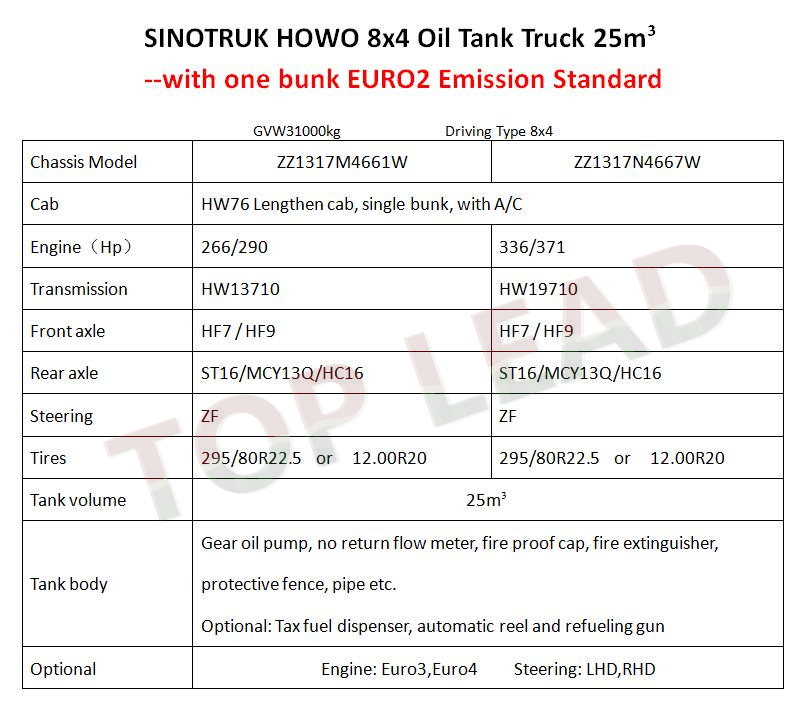 SINOTRUK HOWO 8x4 Oil Tank Truck 25m³

--with one bunk EURO2 Emission Standard

GVW31000kg Driving Type 8x4

| Chassis Model | ZZ1317M4661W | ZZ1317N4667W |
|---|---|---|
| Cab | HW76 Lengthen cab, single bunk, with A/C | |
| Engine（Hp） | 266/290 | 336/371 |
| Transmission | HW13710 | HW19710 |
| Front axle | HF7 / HF9 | HF7 / HF9 |
| Rear axle | ST16/MCY13Q/HC16 | ST16/MCY13Q/HC16 |
| Steering | ZF | ZF |
| Tires | 295/80R22.5 or 12.00R20 | 295/80R22.5 or 12.00R20 |
| Tank volume | 25m³ | |
| Tank body | Gear oil pump, no return flow meter, fire proof cap, fire extinguisher, protective fence, pipe etc. Optional: Tax fuel dispenser, automatic reel and refueling gun | |
| Optional | Engine: Euro3,Euro4 Steering: LHD,RHD | |

TOP LEAD